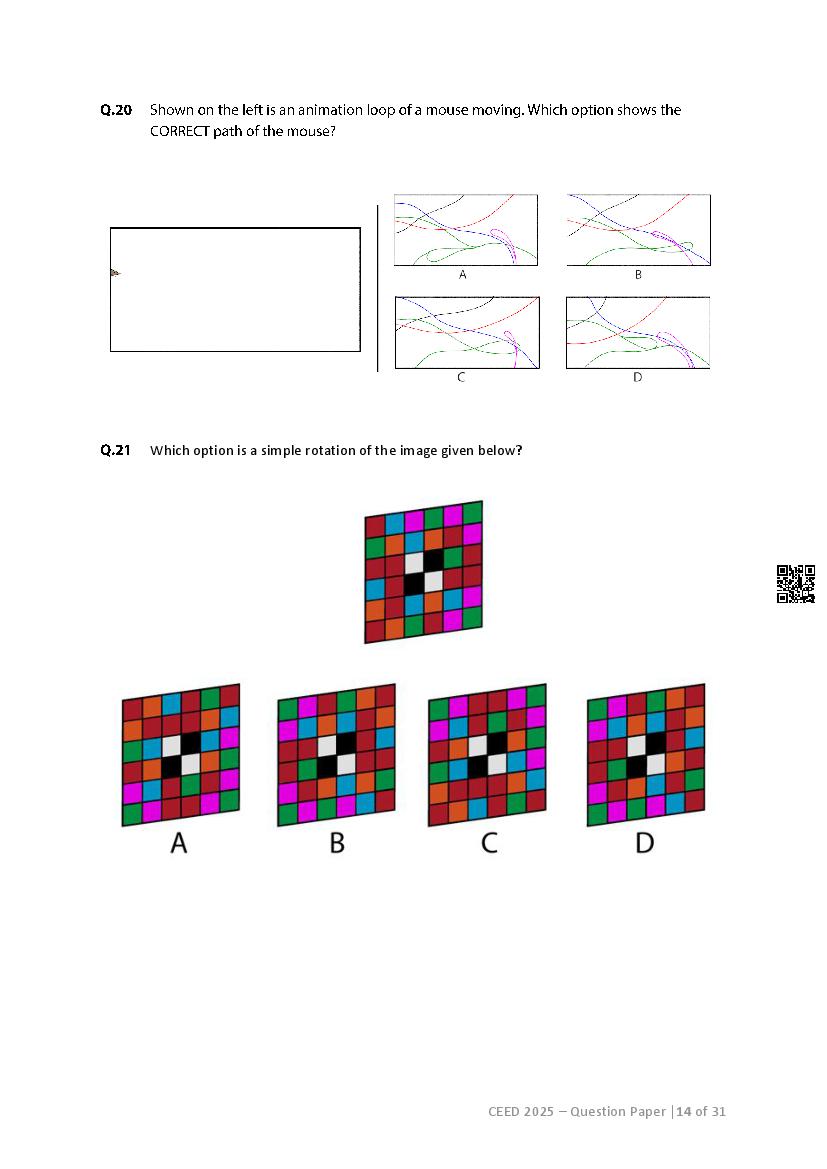 Q.20 Shown on the left is an animation loop of a mouse moving. Which option shows the CORRECT path of the mouse?

A

B

C

D

Q.21 Which option is a simple rotation of the image given below?

A B C D

CEED 2025 – Question Paper | 14 of 31